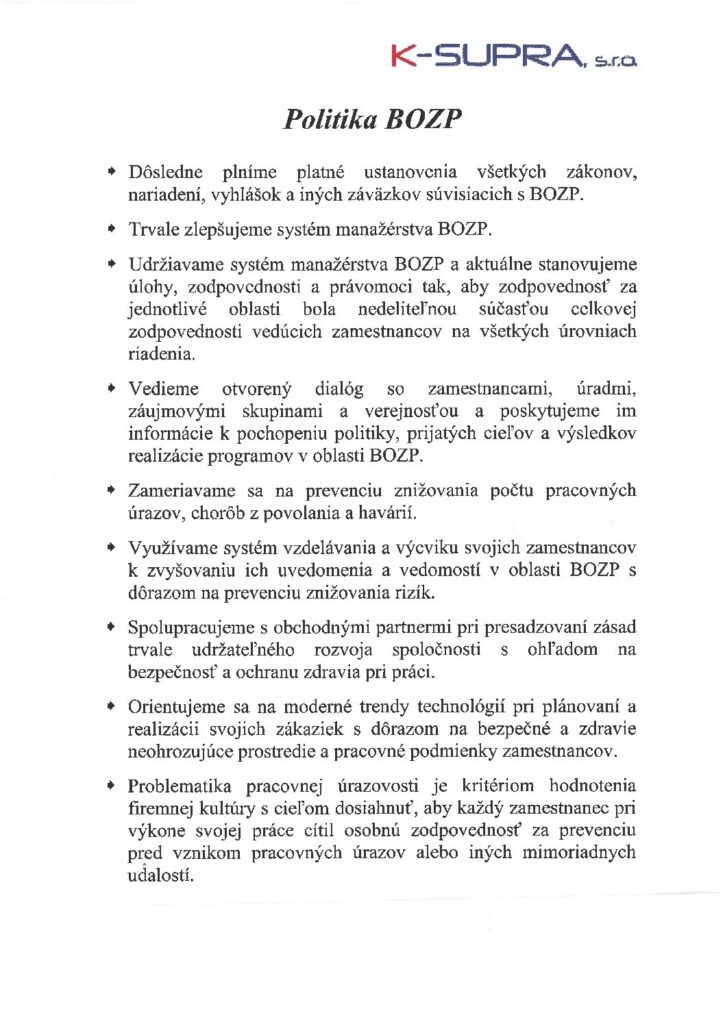 K-SUPRA, s.r.o.

Politika BOZP

• Dôsledne plníme platné ustanovenia všetkých zákonov, nariadení, vyhlášok a iných záväzkov súvisiacich s BOZP.

• Trvale zlepšujeme systém manažérstva BOZP.

• Udržiavame systém manažérstva BOZP a aktuálne stanovujeme úlohy, zodpovednosti a právomoci tak, aby zodpovednosť za jednotlivé oblasti bola nedeliteľnou súčasťou celkovej zodpovednosti vedúcich zamestnancov na všetkých úrovniach riadenia.

• Vedieme otvorený dialóg so zamestnancami, úradmi, záujmovými skupinami a verejnosťou a poskytujeme im informácie k pochopeniu politiky, prijatých cieľov a výsledkov realizácie programov v oblasti BOZP.

• Zameriavame sa na prevenciu znižovania počtu pracovných úrazov, chorôb z povolania a havárií.

• Využívame systém vzdelávania a výcviku svojich zamestnancov k zvyšovaniu ich uvedomenia a vedomostí v oblasti BOZP s dôrazom na prevenciu znižovania rizík.

• Spolupracujeme s obchodnými partnermi pri presadzovaní zásad trvale udržateľného rozvoja spoločnosti s ohľadom na bezpečnosť a ochranu zdravia pri práci.

• Orientujeme sa na moderné trendy technológií pri plánovaní a realizácii svojich zákaziek s dôrazom na bezpečné a zdravie neohrozujúce prostredie a pracovné podmienky zamestnancov.

• Problematika pracovnej úrazovosti je kritériom hodnotenia firemnej kultúry s cieľom dosiahnuť, aby každý zamestnanec pri výkone svojej práce cítil osobnú zodpovednosť za prevenciu pred vznikom pracovných úrazov alebo iných mimoriadnych udalostí.